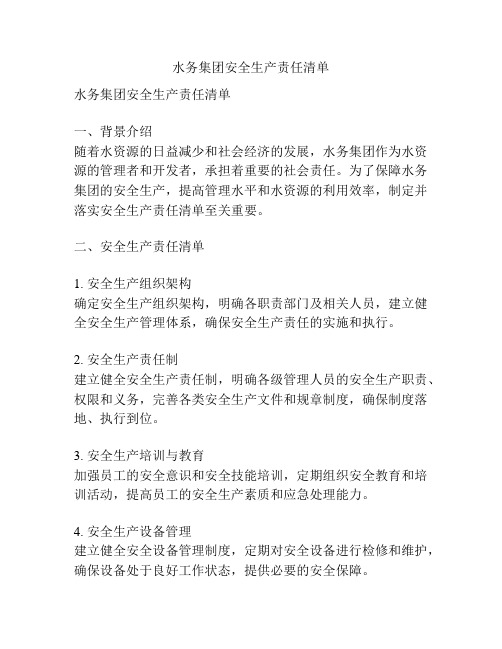 水务集团安全生产责任清单

水务集团安全生产责任清单

一、背景介绍
随着水资源的日益减少和社会经济的发展，水务集团作为水资源的管理者和开发者，承担着重要的社会责任。为了保障水务集团的安全生产，提高管理水平和水资源的利用效率，制定并落实安全生产责任清单至关重要。

二、安全生产责任清单

1. 安全生产组织架构
确定安全生产组织架构，明确各职责部门及相关人员，建立健全安全生产管理体系，确保安全生产责任的实施和执行。

2. 安全生产责任制
建立健全安全生产责任制，明确各级管理人员的安全生产职责、权限和义务，完善各类安全生产文件和规章制度，确保制度落地、执行到位。

3. 安全生产培训与教育
加强员工的安全意识和安全技能培训，定期组织安全教育和培训活动，提高员工的安全生产素质和应急处理能力。

4. 安全生产设备管理
建立健全安全设备管理制度，定期对安全设备进行检修和维护，确保设备处于良好工作状态，提供必要的安全保障。